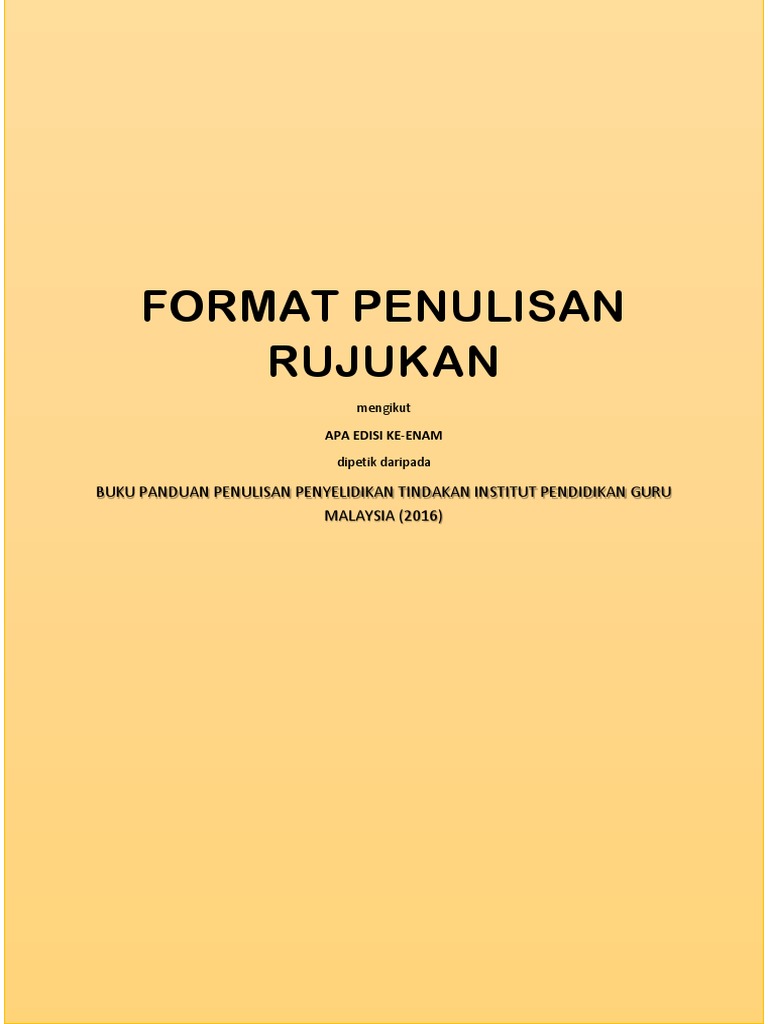 FORMAT PENULISAN RUJUKAN

mengikut

APA EDISI KE-ENAM

dipetik daripada

BUKU PANDUAN PENULISAN PENYELIDIKAN TINDAKAN INSTITUT PENDIDIKAN GURU MALAYSIA (2016)